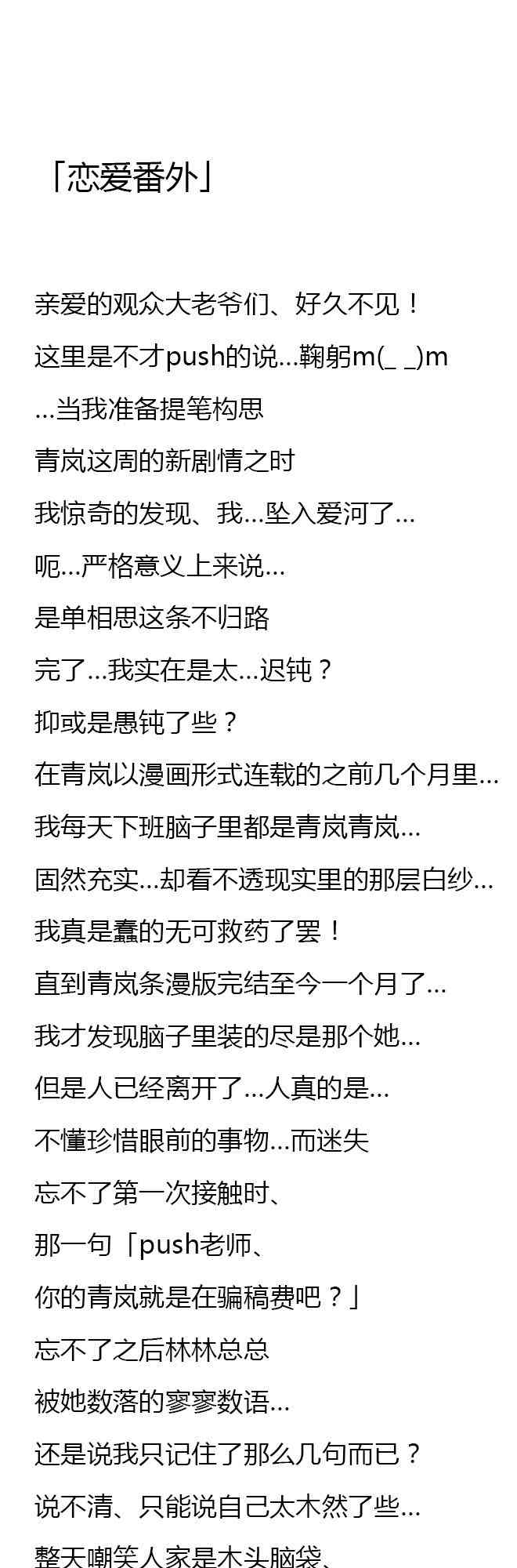 「恋爱番外」

亲爱的观众大老爷们、好久不见！

这里是不才push的说…鞠躬m(_ _)m

…当我准备提笔构思

青岚这周的新剧情之时

我惊奇的发现、我…坠入爱河了…

呃…严格意义上来说…

是单相思这条不归路

完了…我实在是太…迟钝？

抑或是愚钝了些？

在青岚以漫画形式连载的之前几个月里…

我每天下班脑子里都是青岚青岚…

固然充实…却看不透现实里的那层白纱…

我真是蠢的无可救药了罢！

直到青岚条漫版完结至今一个月了…

我才发现脑子里装的尽是那个她…

但是人已经离开了…人真的是…

不懂珍惜眼前的事物…而迷失

忘不了第一次接触时、

那一句「push老师、

你的青岚就是在骗稿费吧？」

忘不了之后林林总总

被她数落的寥寥数语…

还是说我只记住了那么几句而已？

说不清、只能说自己太木然了些…

整天嘲笑人家是木头脑袋、